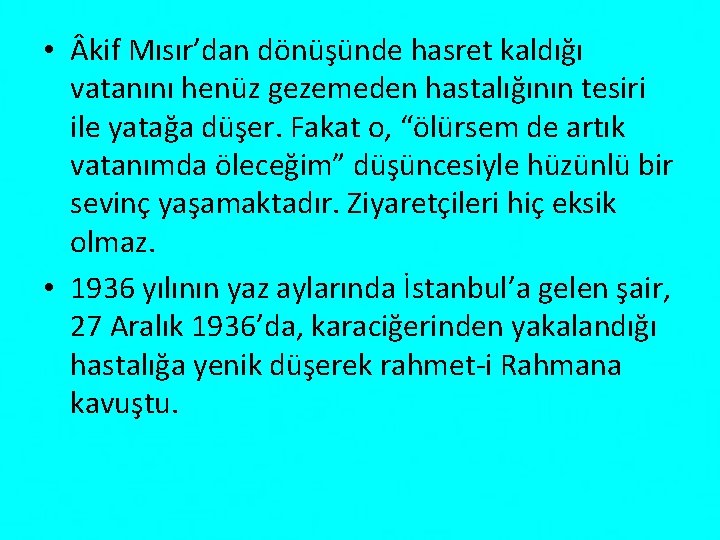 • Âkif Mısır’dan dönüşünde hasret kaldığı vatanını henüz gezemeden hastalığının tesiri ile yatağa düşer. Fakat o, “ölürsem de artık vatanımda öleceğim” düşüncesiyle hüzünlü bir sevinç yaşamaktadır. Ziyaretçileri hiç eksik olmaz.

• 1936 yılının yaz aylarında İstanbul’a gelen şair, 27 Aralık 1936’da, karaciğerinden yakalandığı hastalığa yenik düşerek rahmet-i Rahmana kavuştu.